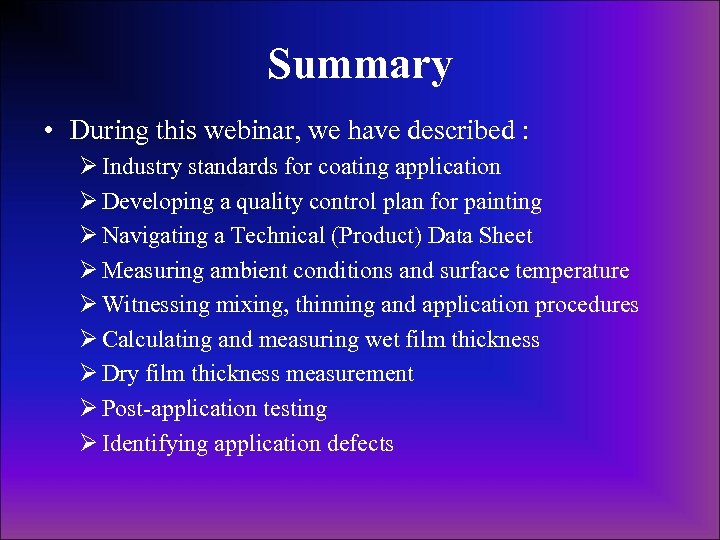 Summary

• During this webinar, we have described :
  ➢ Industry standards for coating application
  ➢ Developing a quality control plan for painting
  ➢ Navigating a Technical (Product) Data Sheet
  ➢ Measuring ambient conditions and surface temperature
  ➢ Witnessing mixing, thinning and application procedures
  ➢ Calculating and measuring wet film thickness
  ➢ Dry film thickness measurement
  ➢ Post-application testing
  ➢ Identifying application defects